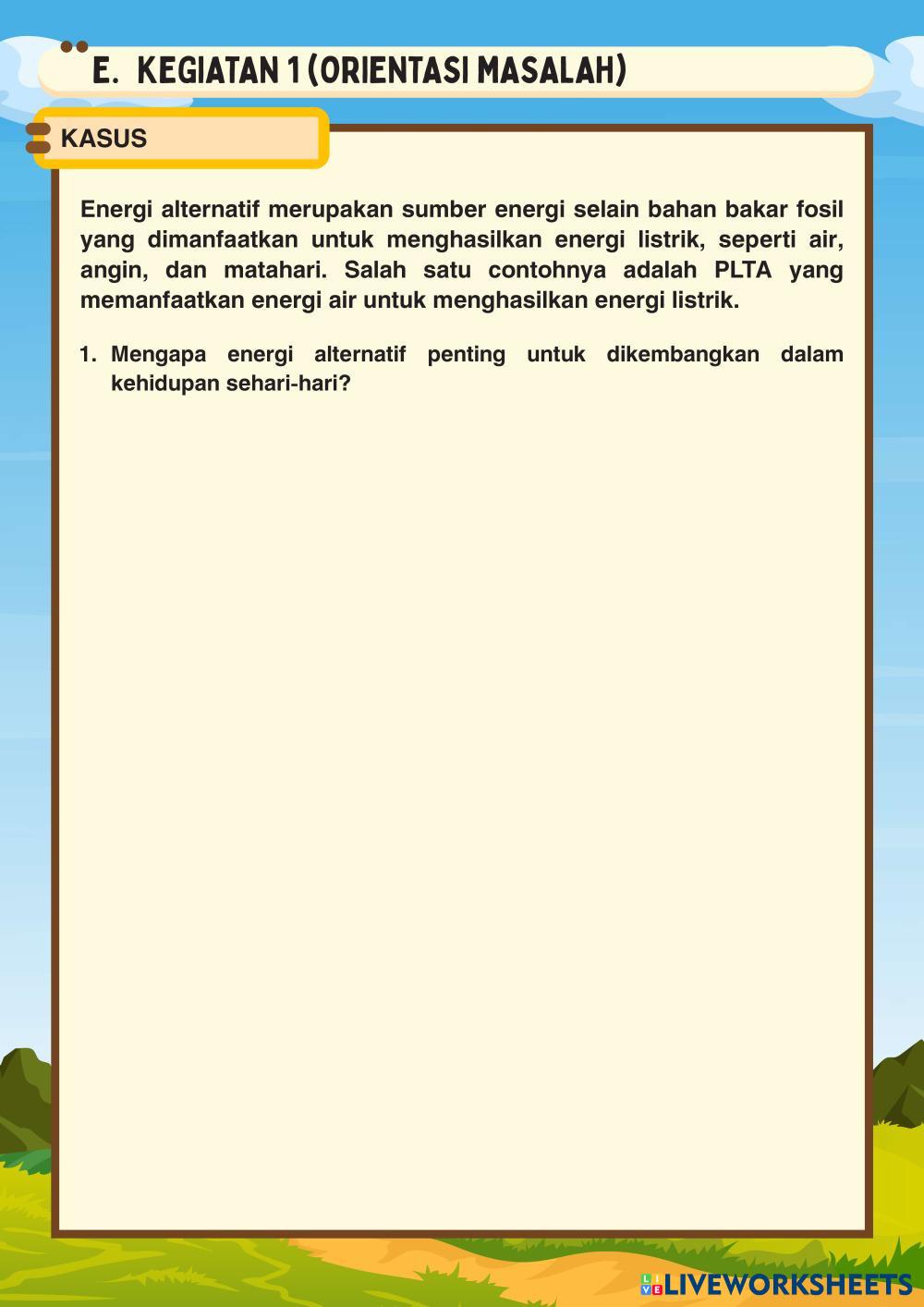 E. KEGIATAN 1 (ORIENTASI MASALAH)

KASUS

Energi alternatif merupakan sumber energi selain bahan bakar fosil yang dimanfaatkan untuk menghasilkan energi listrik, seperti air, angin, dan matahari. Salah satu contohnya adalah PLTA yang memanfaatkan energi air untuk menghasilkan energi listrik.

1. Mengapa energi alternatif penting untuk dikembangkan dalam kehidupan sehari-hari?

LIVEWORKSHEETS